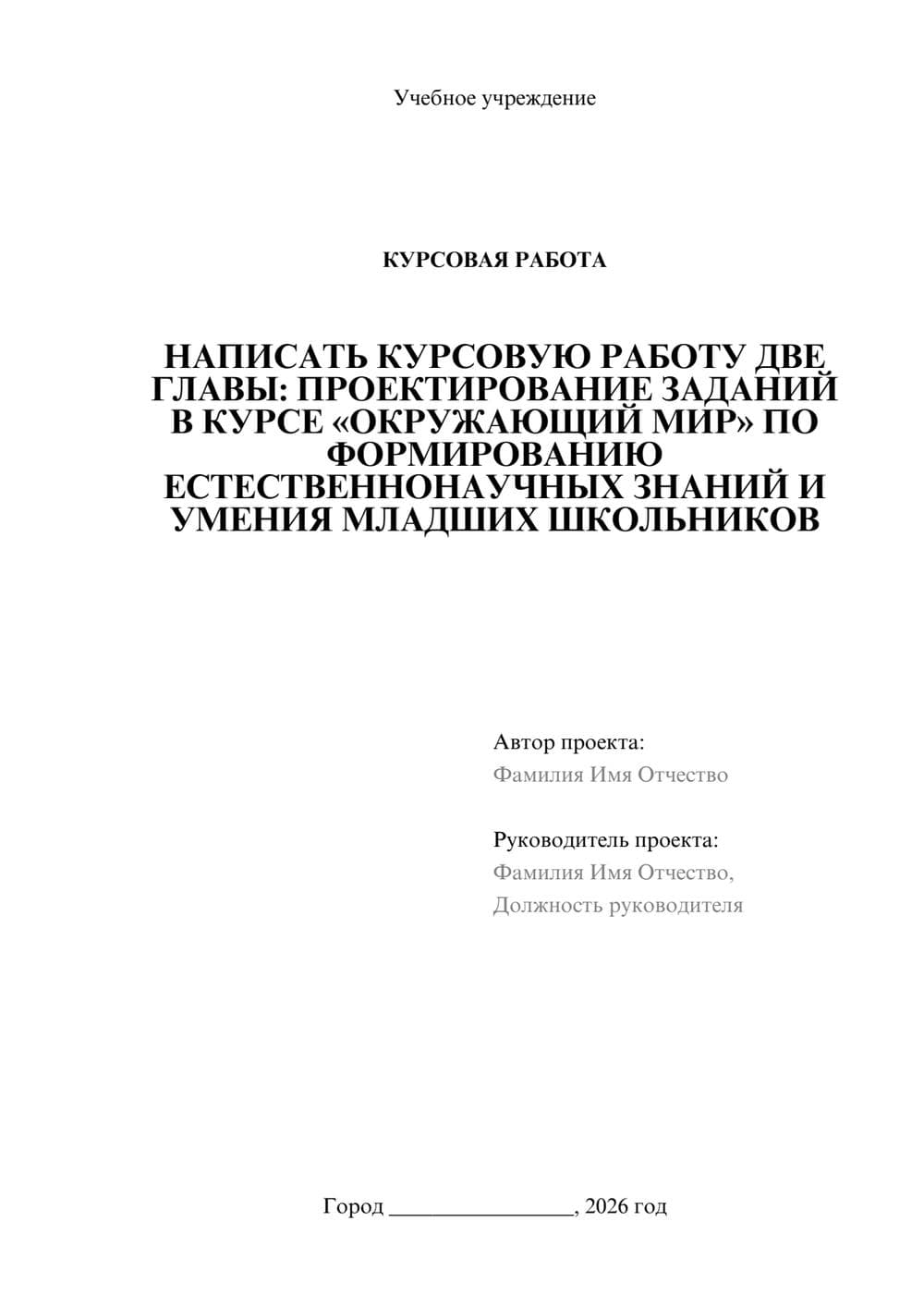 Учебное учреждение

КУРСОВАЯ РАБОТА

НАПИСАТЬ КУРСОВУЮ РАБОТУ ДВЕ ГЛАВЫ: ПРОЕКТИРОВАНИЕ ЗАДАНИЙ В КУРСЕ «ОКРУЖАЮЩИЙ МИР» ПО ФОРМИРОВАНИЮ ЕСТЕСТВЕННОНАУЧНЫХ ЗНАНИЙ И УМЕНИЯ МЛАДШИХ ШКОЛЬНИКОВ

Автор проекта:
Фамилия Имя Отчество

Руководитель проекта:
Фамилия Имя Отчество,
Должность руководителя

Город ________________, 2026 год